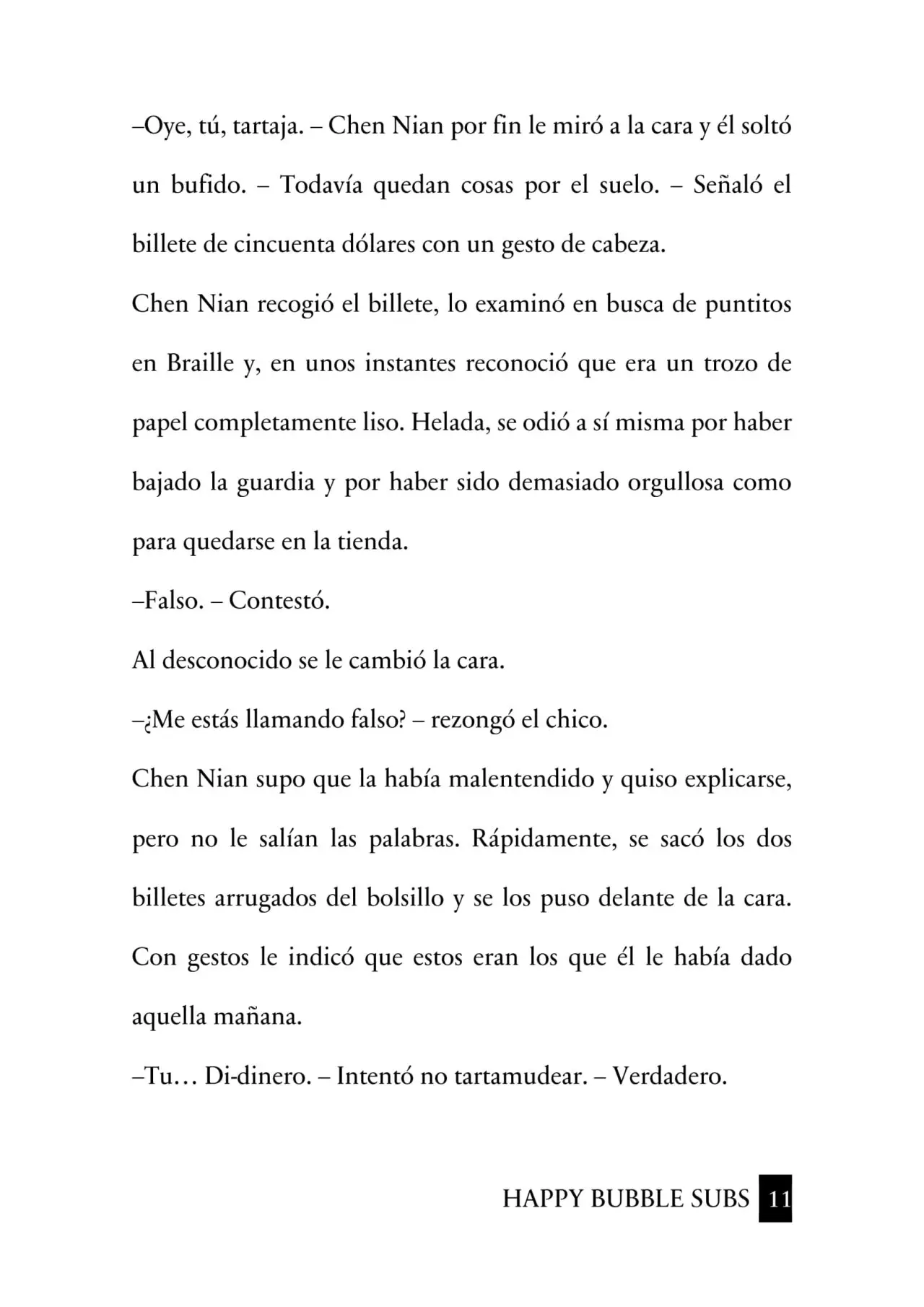 –Oye, tú, tartaja. – Chen Nian por fin le miró a la cara y él soltó un bufido. – Todavía quedan cosas por el suelo. – Señaló el billete de cincuenta dólares con un gesto de cabeza.

Chen Nian recogió el billete, lo examinó en busca de puntitos en Braille y, en unos instantes reconoció que era un trozo de papel completamente liso. Helada, se odió a sí misma por haber bajado la guardia y por haber sido demasiado orgullosa como para quedarse en la tienda.

–Falso. – Contestó.

Al desconocido se le cambió la cara.

–¿Me estás llamando falso? – rezongó el chico.

Chen Nian supo que la había malentendido y quiso explicarse, pero no le salían las palabras. Rápidamente, se sacó los dos billetes arrugados del bolsillo y se los puso delante de la cara. Con gestos le indicó que estos eran los que él le había dado aquella mañana.

–Tu… Di-dinero. – Intentó no tartamudear. – Verdadero.

HAPPY BUBBLE SUBS 11